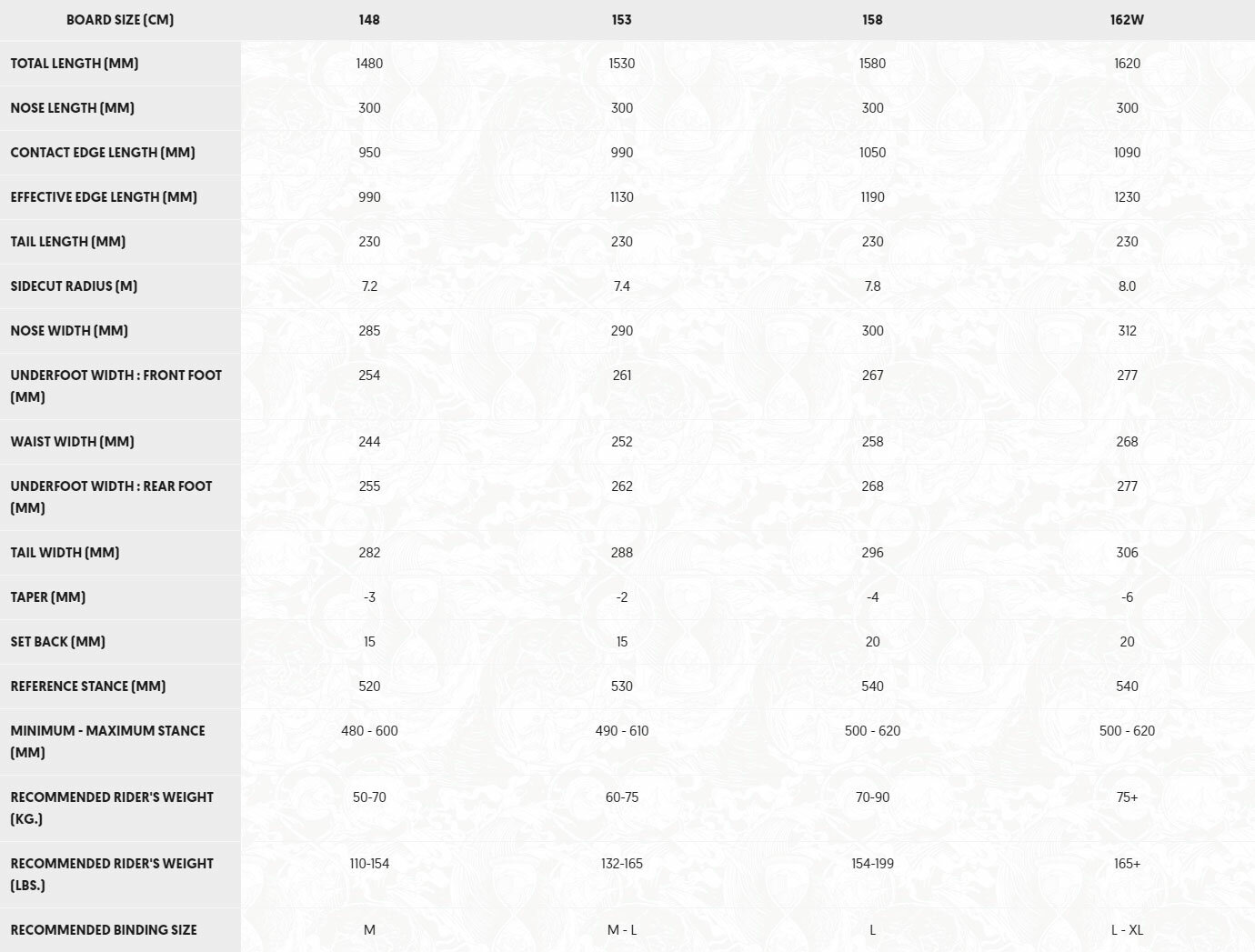 | BOARD SIZE (CM) | 148 | 153 | 158 | 162W |
|---|---|---|---|---|
| TOTAL LENGTH (MM) | 1480 | 1530 | 1580 | 1620 |
| NOSE LENGTH (MM) | 300 | 300 | 300 | 300 |
| CONTACT EDGE LENGTH (MM) | 950 | 990 | 1050 | 1090 |
| EFFECTIVE EDGE LENGTH (MM) | 990 | 1130 | 1190 | 1230 |
| TAIL LENGTH (MM) | 230 | 230 | 230 | 230 |
| SIDECUT RADIUS (M) | 7.2 | 7.4 | 7.8 | 8.0 |
| NOSE WIDTH (MM) | 285 | 290 | 300 | 312 |
| UNDERFOOT WIDTH : FRONT FOOT (MM) | 254 | 261 | 267 | 277 |
| WAIST WIDTH (MM) | 244 | 252 | 258 | 268 |
| UNDERFOOT WIDTH : REAR FOOT (MM) | 255 | 262 | 268 | 277 |
| TAIL WIDTH (MM) | 282 | 288 | 296 | 306 |
| TAPER (MM) | -3 | -2 | -4 | -6 |
| SET BACK (MM) | 15 | 15 | 20 | 20 |
| REFERENCE STANCE (MM) | 520 | 530 | 540 | 540 |
| MINIMUM - MAXIMUM STANCE (MM) | 480 - 600 | 490 - 610 | 500 - 620 | 500 - 620 |
| RECOMMENDED RIDER'S WEIGHT (KG.) | 50-70 | 60-75 | 70-90 | 75+ |
| RECOMMENDED RIDER'S WEIGHT (LBS.) | 110-154 | 132-165 | 154-199 | 165+ |
| RECOMMENDED BINDING SIZE | M | M - L | L | L - XL |